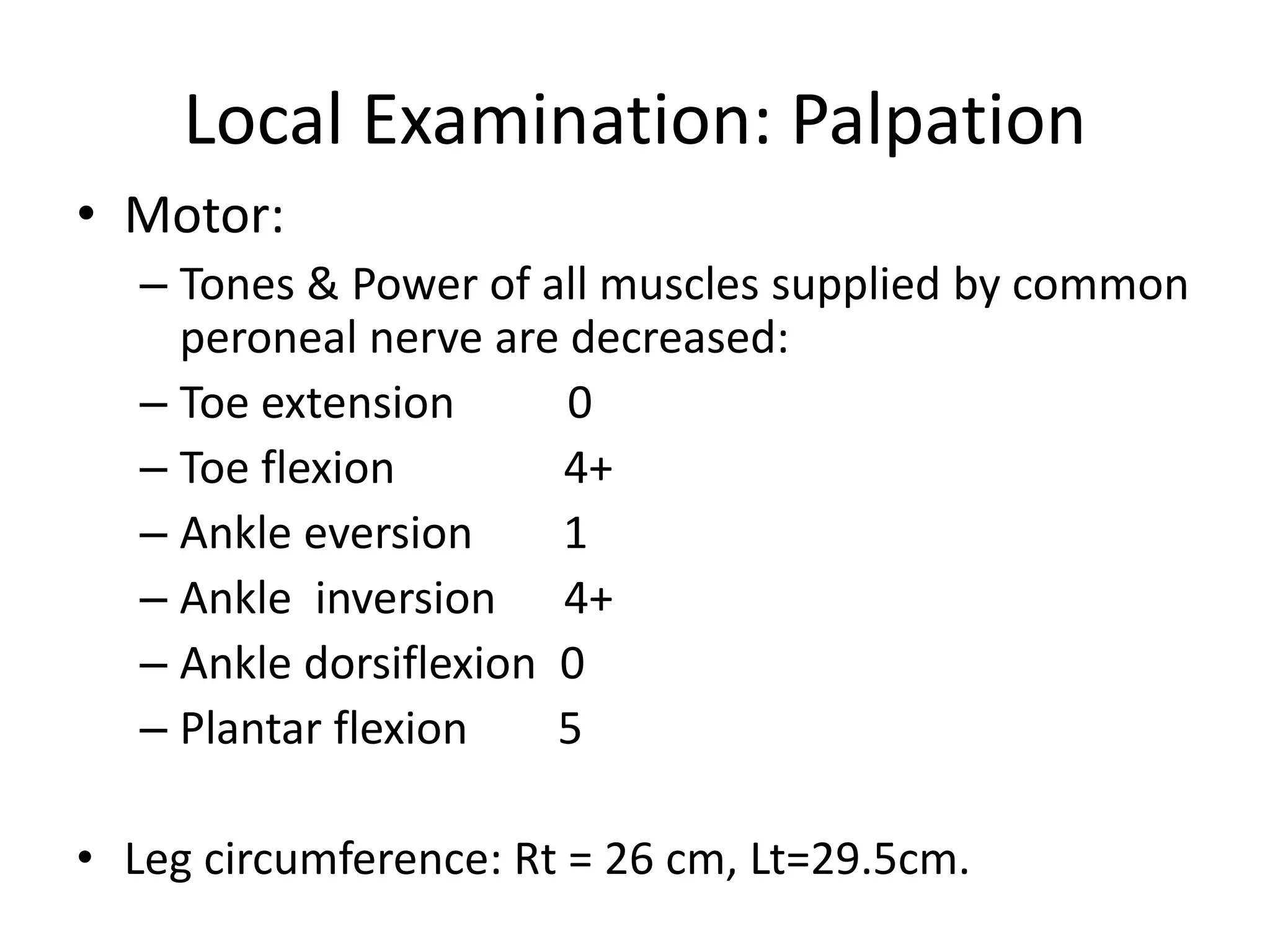 Local Examination: Palpation

• Motor:

– Tones & Power of all muscles supplied by common peroneal nerve are decreased:

– Toe extension 0

– Toe flexion 4+

– Ankle eversion 1

– Ankle inversion 4+

– Ankle dorsiflexion 0

– Plantar flexion 5

• Leg circumference: Rt = 26 cm, Lt=29.5cm.